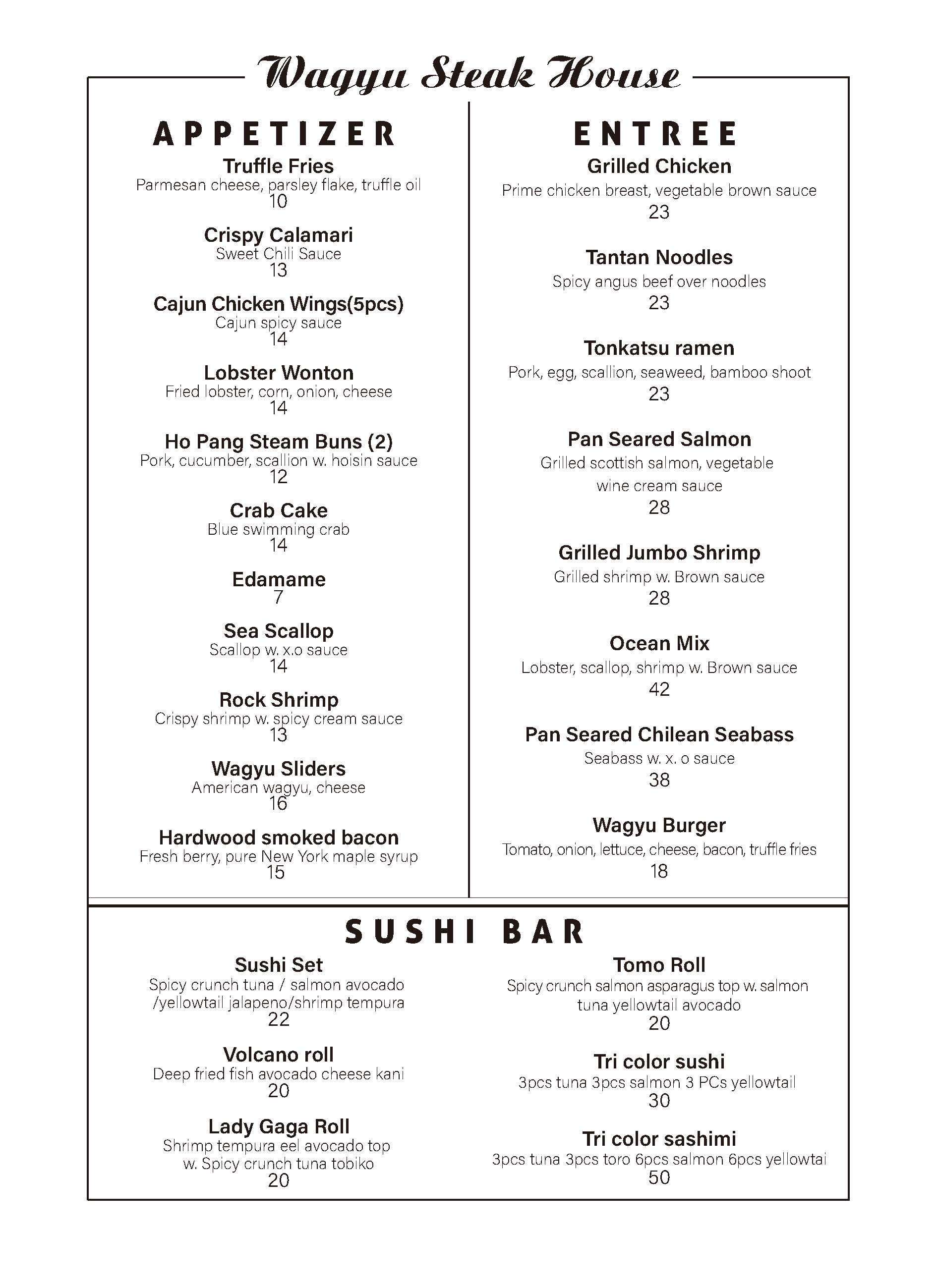 Wagyu Steak House

APPETIZER

Truffle Fries
Parmesan cheese, parsley flake, truffle oil
10

Crispy Calamari
Sweet Chili Sauce
13

Cajun Chicken Wings(5pcs)
Cajun spicy sauce
14

Lobster Wonton
Fried lobster, corn, onion, cheese
14

Ho Pang Steam Buns (2)
Pork, cucumber, scallion w. hoisin sauce
12

Crab Cake
Blue swimming crab
14

Edamame
7

Sea Scallop
Scallop w. x.o sauce
14

Rock Shrimp
Crispy shrimp w. spicy cream sauce
13

Wagyu Sliders
American wagyu, cheese
16

Hardwood smoked bacon
Fresh berry, pure New York maple syrup
15

ENTREE

Grilled Chicken
Prime chicken breast, vegetable brown sauce
23

Tantan Noodles
Spicy angus beef over noodles
23

Tonkatsu ramen
Pork, egg, scallion, seaweed, bamboo shoot
23

Pan Seared Salmon
Grilled scottish salmon, vegetable wine cream sauce
28

Grilled Jumbo Shrimp
Grilled shrimp w. Brown sauce
28

Ocean Mix
Lobster, scallop, shrimp w. Brown sauce
42

Pan Seared Chilean Seabass
Seabass w. x. o sauce
38

Wagyu Burger
Tomato, onion, lettuce, cheese, bacon, truffle fries
18

SUSHI BAR

Sushi Set
Spicy crunch tuna / salmon avocado /yellowtail jalapeno/shrimp tempura
22

Volcano roll
Deep fried fish avocado cheese kani
20

Lady Gaga Roll
Shrimp tempura eel avocado top w. Spicy crunch tuna tobiko
20

Tomo Roll
Spicy crunch salmon asparagus top w. salmon tuna yellowtail avocado
20

Tri color sushi
3pcs tuna 3pcs salmon 3 PCs yellowtail
30

Tri color sashimi
3pcs tuna 3pcs toro 6pcs salmon 6pcs yellowtai
50